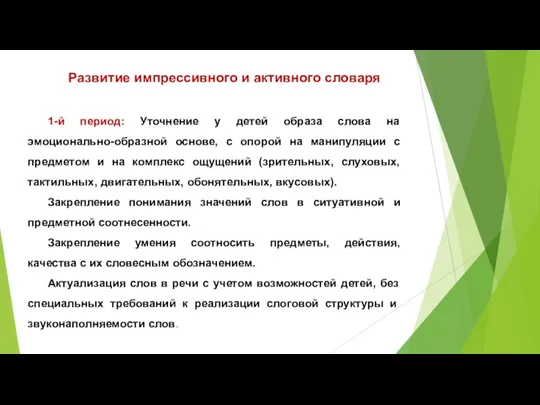 Развитие импрессивного и активного словаря

1-й период: Уточнение у детей образа слова на эмоционально-образной основе, с опорой на манипуляции с предметом и на комплекс ощущений (зрительных, слуховых, тактильных, двигательных, обонятельных, вкусовых).

Закрепление понимания значений слов в ситуативной и предметной соотнесенности.

Закрепление умения соотносить предметы, действия, качества с их словесным обозначением.

Актуализация слов в речи с учетом возможностей детей, без специальных требований к реализации слоговой структуры и звуконаполняемости слов.